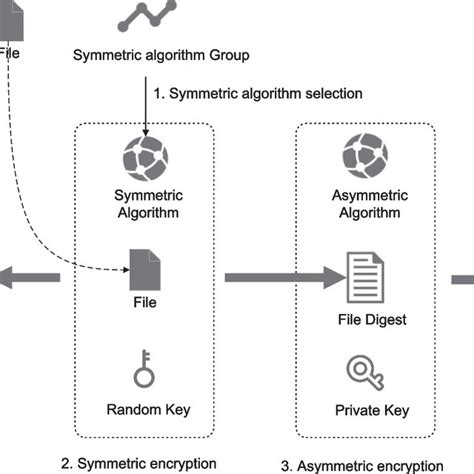 File

Symmetric algorithm Group

1. Symmetric algorithm selection

Symmetric Algorithm

File

Random Key

Asymmetric Algorithm

File Digest

Private Key

2. Symmetric encryption

3. Asymmetric encryption